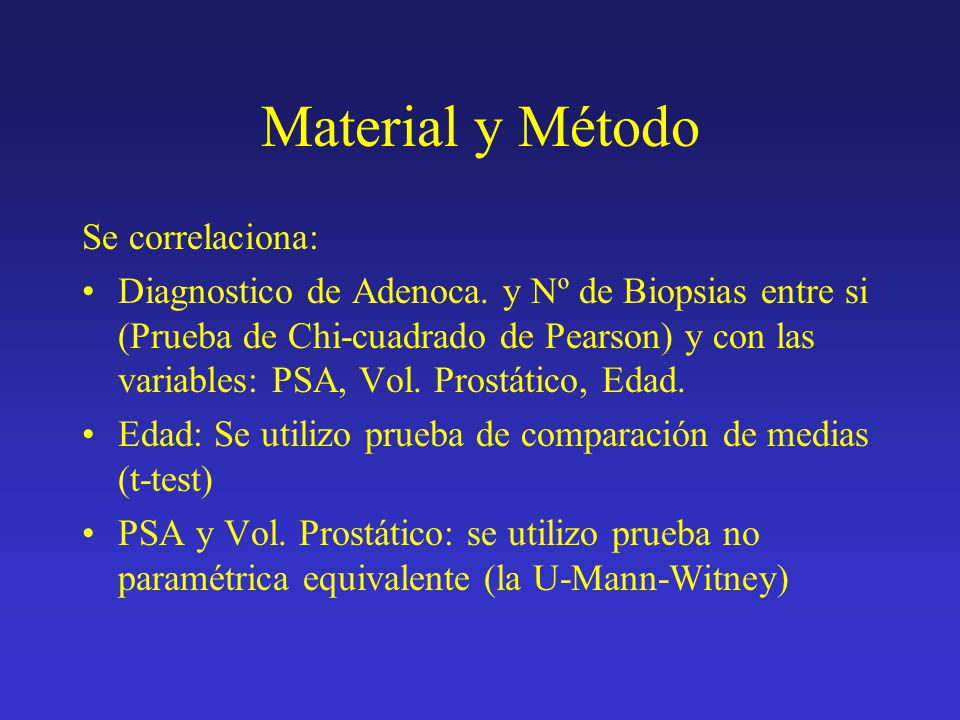 Material y Método

Se correlaciona:

• Diagnostico de Adenoca. y Nº de Biopsias entre si (Prueba de Chi-cuadrado de Pearson) y con las variables: PSA, Vol. Prostático, Edad.

• Edad: Se utilizo prueba de comparación de medias (t-test)

• PSA y Vol. Prostático: se utilizo prueba no paramétrica equivalente (la U-Mann-Witney)